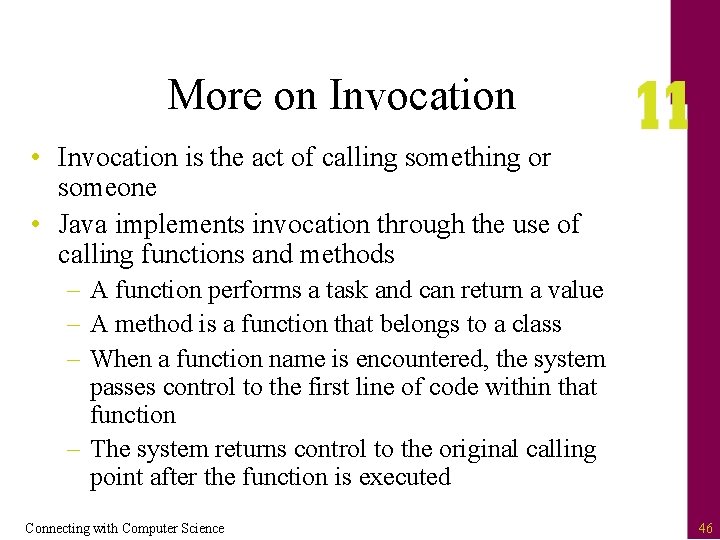 More on Invocation

11

• Invocation is the act of calling something or someone
• Java implements invocation through the use of calling functions and methods
  – A function performs a task and can return a value
  – A method is a function that belongs to a class
  – When a function name is encountered, the system passes control to the first line of code within that function
  – The system returns control to the original calling point after the function is executed

Connecting with Computer Science

46